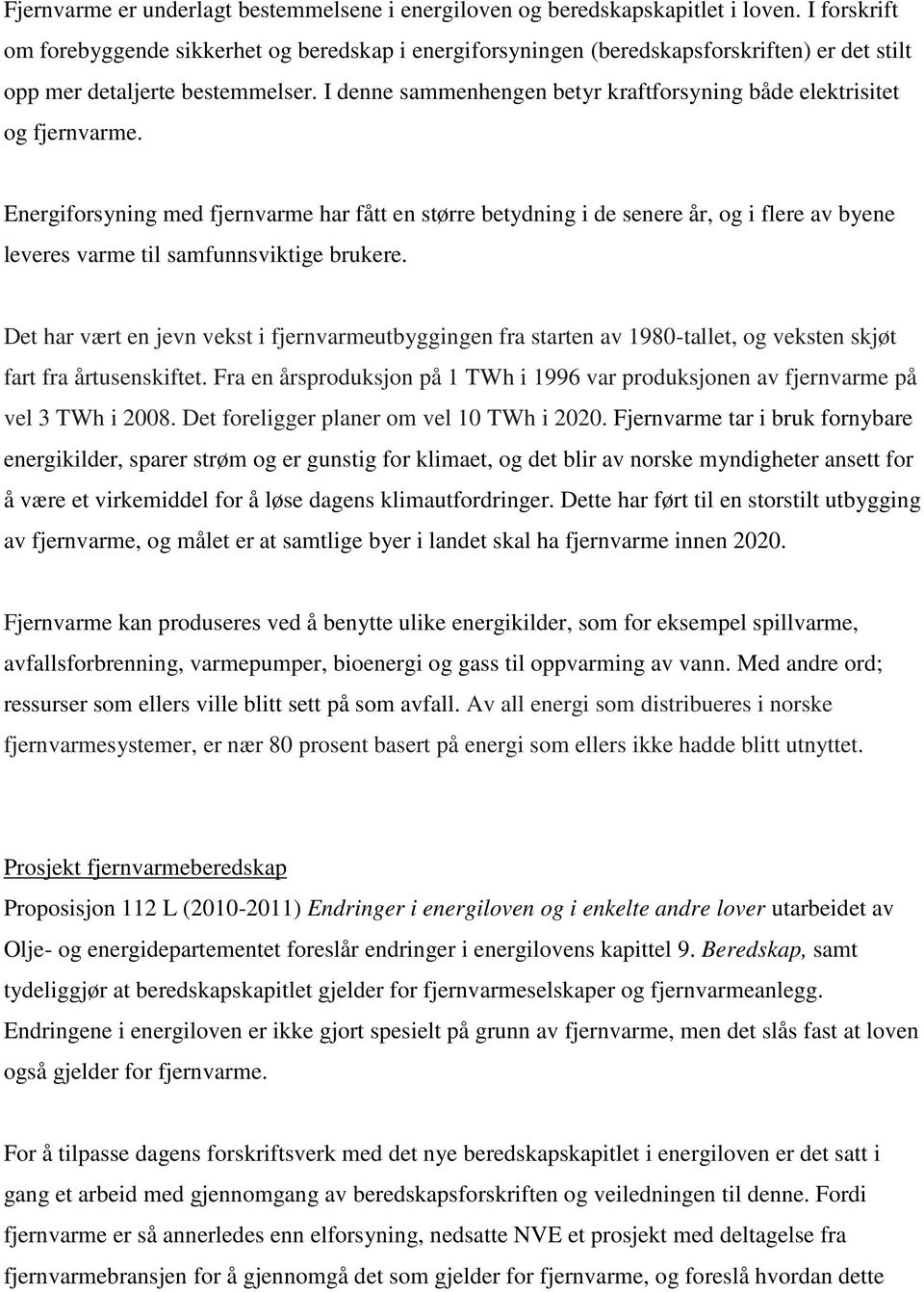 Fjernvarme er underlagt bestemmelsene i energiloven og beredskapskapitlet i loven. I forskrift om forebyggende sikkerhet og beredskap i energiforsyningen (beredskapsforskriften) er det stilt opp mer detaljerte bestemmelser. I denne sammenhengen betyr kraftforsyning både elektrisitet og fjernvarme.

Energiforsyning med fjernvarme har fått en større betydning i de senere år, og i flere av byene leveres varme til samfunnsviktige brukere.

Det har vært en jevn vekst i fjernvarmeutbyggingen fra starten av 1980-tallet, og veksten skjøt fart fra årtusenskiftet. Fra en årsproduksjon på 1 TWh i 1996 var produksjonen av fjernvarme på vel 3 TWh i 2008. Det foreligger planer om vel 10 TWh i 2020. Fjernvarme tar i bruk fornybare energikilder, sparer strøm og er gunstig for klimaet, og det blir av norske myndigheter ansett for å være et virkemiddel for å løse dagens klimautfordringer. Dette har ført til en storstilt utbygging av fjernvarme, og målet er at samtlige byer i landet skal ha fjernvarme innen 2020.

Fjernvarme kan produseres ved å benytte ulike energikilder, som for eksempel spillvarme, avfallsforbrenning, varmepumper, bioenergi og gass til oppvarming av vann. Med andre ord; ressurser som ellers ville blitt sett på som avfall. Av all energi som distribueres i norske fjernvarmesystemer, er nær 80 prosent basert på energi som ellers ikke hadde blitt utnyttet.

Prosjekt fjernvarmeberedskap
Proposisjon 112 L (2010-2011) Endringer i energiloven og i enkelte andre lover utarbeidet av Olje- og energidepartementet foreslår endringer i energilovens kapittel 9. Beredskap, samt tydeliggjør at beredskapskapitlet gjelder for fjernvarmeselskaper og fjernvarmeanlegg. Endringene i energiloven er ikke gjort spesielt på grunn av fjernvarme, men det slås fast at loven også gjelder for fjernvarme.

For å tilpasse dagens forskriftsverk med det nye beredskapskapitlet i energiloven er det satt i gang et arbeid med gjennomgang av beredskapsforskriften og veiledningen til denne. Fordi fjernvarme er så annerledes enn elforsyning, nedsatte NVE et prosjekt med deltagelse fra fjernvarmebransjen for å gjennomgå det som gjelder for fjernvarme, og foreslå hvordan dette